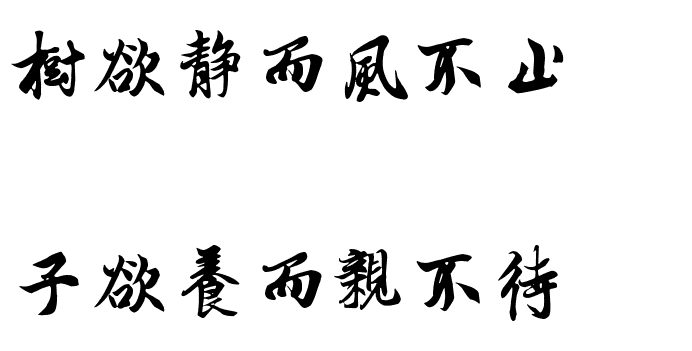 樹欲靜而風不止

子欲養而親不待